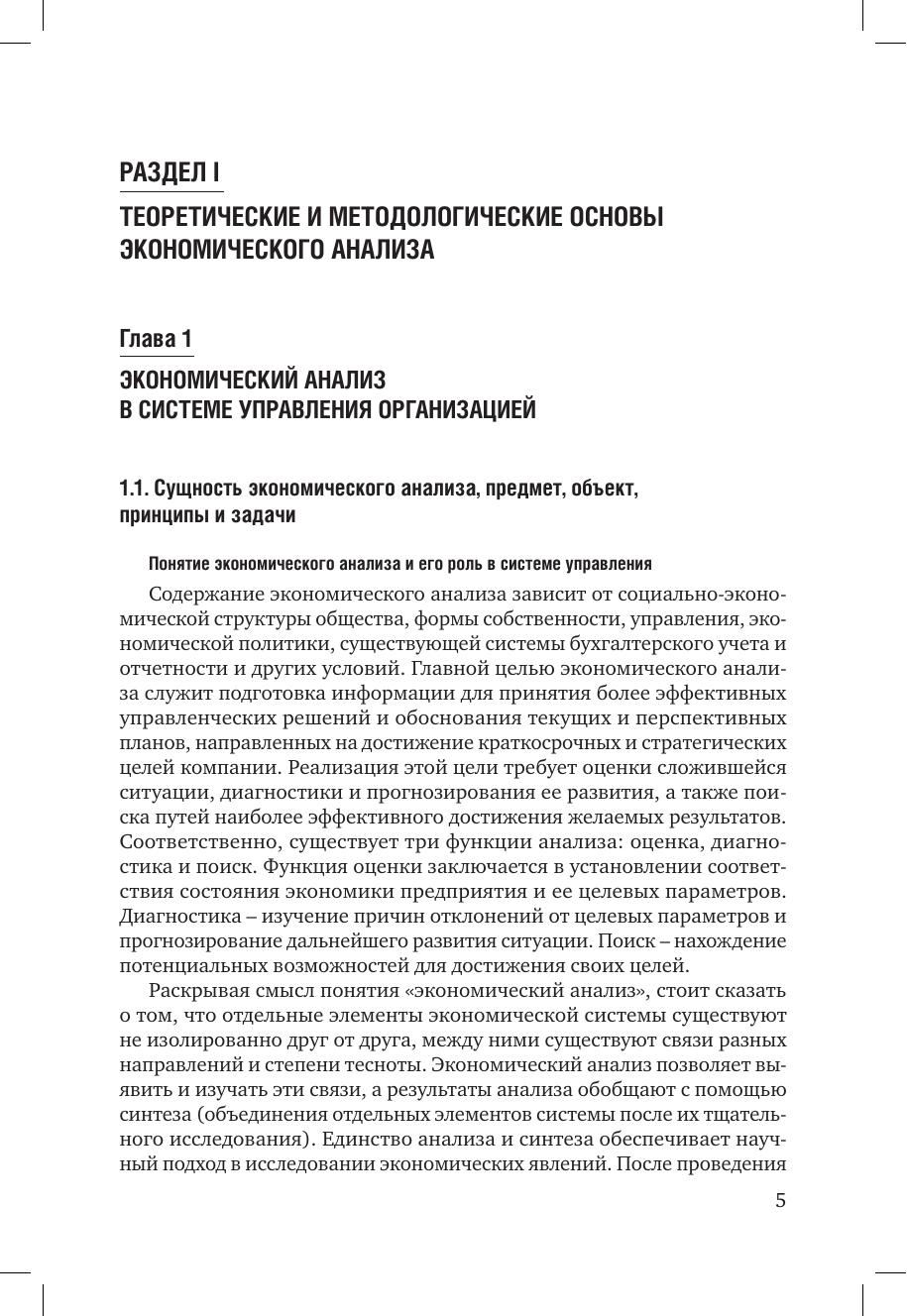 РАЗДЕЛ I

ТЕОРЕТИЧЕСКИЕ И МЕТОДОЛОГИЧЕСКИЕ ОСНОВЫ ЭКОНОМИЧЕСКОГО АНАЛИЗА

Глава 1

ЭКОНОМИЧЕСКИЙ АНАЛИЗ В СИСТЕМЕ УПРАВЛЕНИЯ ОРГАНИЗАЦИЕЙ

1.1. Сущность экономического анализа, предмет, объект, принципы и задачи

Понятие экономического анализа и его роль в системе управления

Содержание экономического анализа зависит от социально-экономической структуры общества, формы собственности, управления, экономической политики, существующей системы бухгалтерского учета и отчетности и других условий. Главной целью экономического анализа служит подготовка информации для принятия более эффективных управленческих решений и обоснования текущих и перспективных планов, направленных на достижение краткосрочных и стратегических целей компании. Реализация этой цели требует оценки сложившейся ситуации, диагностики и прогнозирования ее развития, а также поиска путей наиболее эффективного достижения желаемых результатов. Соответственно, существует три функции анализа: оценка, диагностика и поиск. Функция оценки заключается в установлении соответствия состояния экономики предприятия и ее целевых параметров. Диагностика – изучение причин отклонений от целевых параметров и прогнозирование дальнейшего развития ситуации. Поиск – нахождение потенциальных возможностей для достижения своих целей.

Раскрывая смысл понятия «экономический анализ», стоит сказать о том, что отдельные элементы экономической системы существуют не изолированно друг от друга, между ними существуют связи разных направлений и степени тесноты. Экономический анализ позволяет выявить и изучать эти связи, а результаты анализа обобщают с помощью синтеза (объединения отдельных элементов системы после их тщательного исследования). Единство анализа и синтеза обеспечивает научный подход в исследовании экономических явлений. После проведения

5